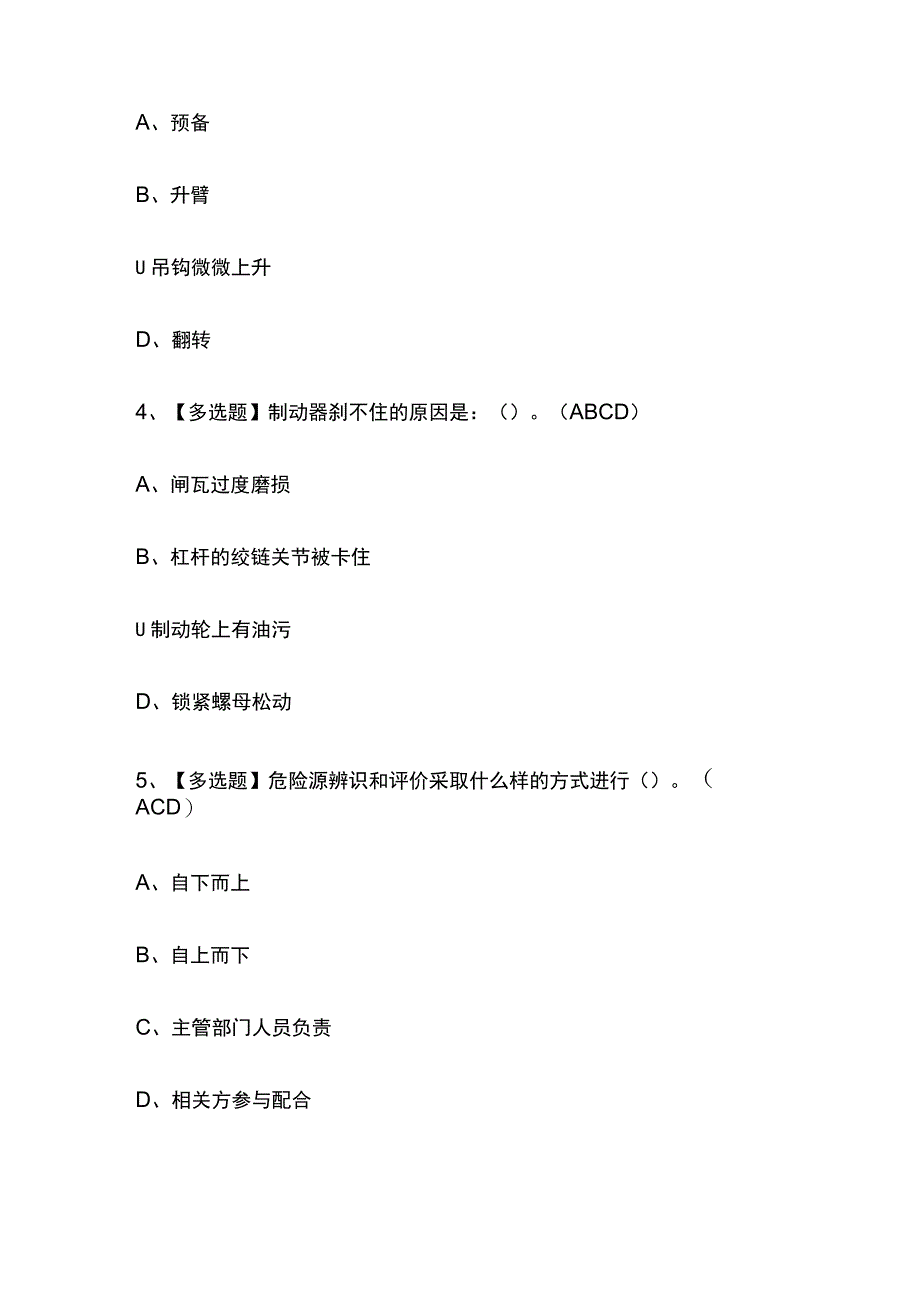 A、预备

B、升臂

U 吊钩微微上升

D、翻转

4、【多选题】制动器刹不住的原因是：（）。（ABCD）

A、闸瓦过度磨损

B、杠杆的绞链关节被卡住

U 制动轮上有油污

D、锁紧螺母松动

5、【多选题】危险源辨识和评价采取什么样的方式进行（）。（ACD）

A、自下而上

B、自上而下

C、主管部门人员负责

D、相关方参与配合